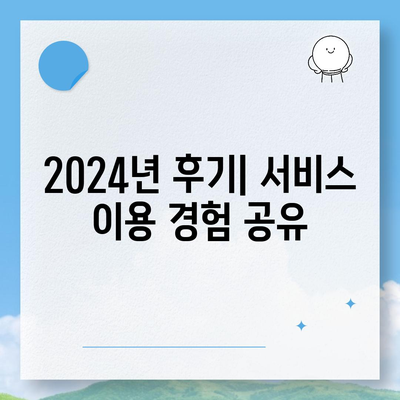 2024년 후기| 서비스 이용 경험 공유